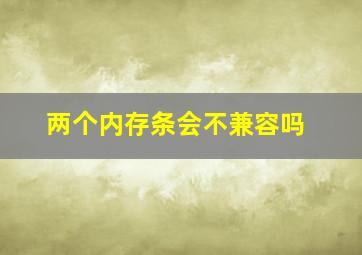 两个内存条会不兼容吗